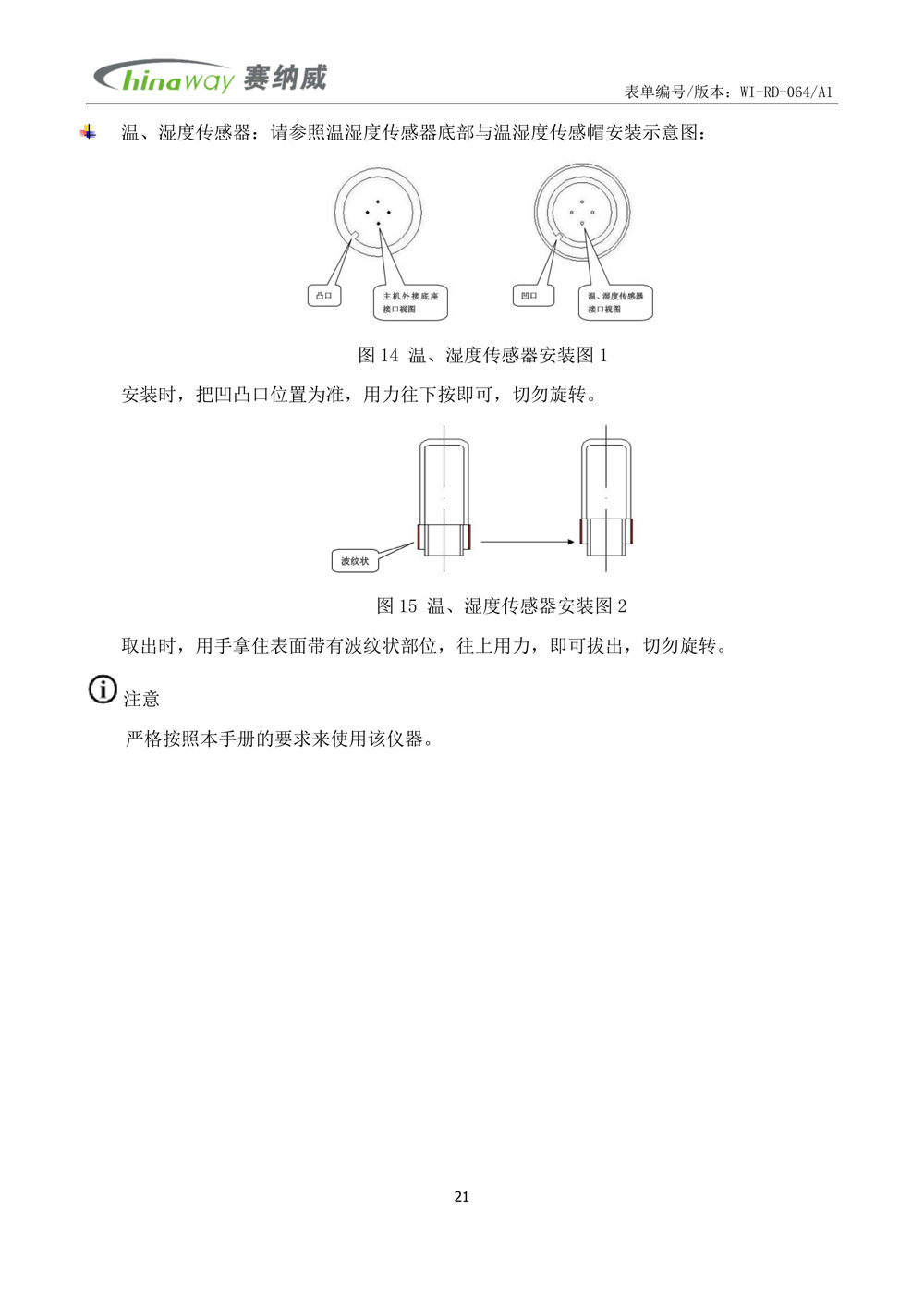 Chinaway 赛纳威

表单编号/版本：WI-RD-064/A1

温、湿度传感器：请参照温湿度传感器底部与温湿度传感帽安装示意图：

凸口

主机外接底座接口视图

凹口

温、湿度传感器接口视图

图 14 温、湿度传感器安装图 1

安装时，把凹凸口位置为准，用力往下按即可，切勿旋转。

波纹状

图 15 温、湿度传感器安装图 2

取出时，用手拿住表面带有波纹状部位，往上用力，即可拔出，切勿旋转。

注意

严格按照本手册的要求来使用该仪器。

21